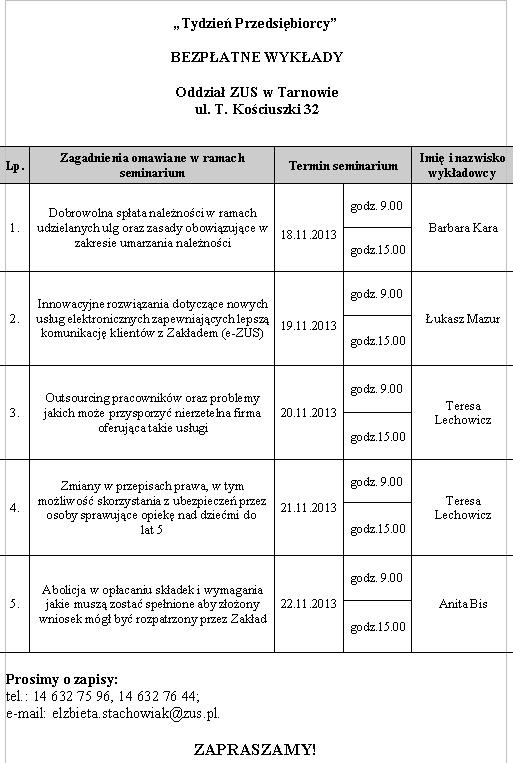 „Tydzień Przedsiębiorcy"

BEZPŁATNE WYKŁADY

Oddział ZUS w Tarnowie
ul. T. Kościuszki 32

| Lp. | Zagadnienia omawiane w ramach seminarium | Termin seminarium | | Imię i nazwisko wykładowcy |
|---|---|---|---|---|
| 1. | Dobrowolna spłata należności w ramach udzielanych ulg oraz zasady obowiązujące w zakresie umarzania należności | 18.11.2013 | godz. 9.00 | Barbara Kara |
| | | | godz.15.00 | |
| 2. | Innowacyjne rozwiązania dotyczące nowych usług elektronicznych zapewniających lepszą komunikację klientów z Zakładem (e-ZUS) | 19.11.2013 | godz. 9.00 | Łukasz Mazur |
| | | | godz.15.00 | |
| 3. | Outsourcing pracowników oraz problemy jakich może przysporzyć nierzetelna firma oferująca takie usługi | 20.11.2013 | godz. 9.00 | Teresa Lechowicz |
| | | | godz.15.00 | |
| 4. | Zmiany w przepisach prawa, w tym możliwość skorzystania z ubezpieczeń przez osoby sprawujące opiekę nad dziećmi do lat 5 | 21.11.2013 | godz. 9.00 | Teresa Lechowicz |
| | | | godz.15.00 | |
| 5. | Abolicja w opłacaniu składek i wymagania jakie muszą zostać spełnione aby złożony wniosek mógł być rozpatrzony przez Zakład | 22.11.2013 | godz. 9.00 | Anita Bis |
| | | | godz.15.00 | |

Prosimy o zapisy:
tel.: 14 632 75 96, 14 632 76 44;
e-mail: elzbieta.stachowiak@zus.pl.

ZAPRASZAMY!